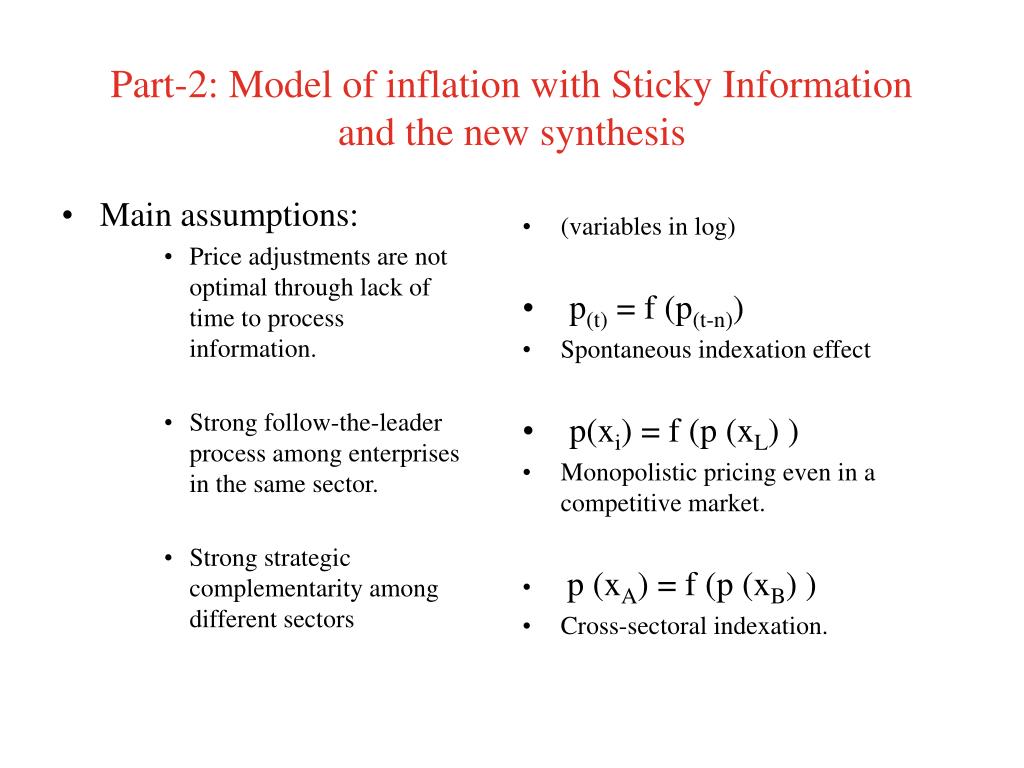 Part-2: Model of inflation with Sticky Information and the new synthesis

• Main assumptions:
 • Price adjustments are not optimal through lack of time to process information.

 • Strong follow-the-leader process among enterprises in the same sector.

 • Strong strategic complementarity among different sectors

• (variables in log)

• $p_{(t)} = f(p_{(t-n)})$
• Spontaneous indexation effect

• $p(x_i) = f(p(x_L))$
• Monopolistic pricing even in a competitive market.

• $p(x_A) = f(p(x_B))$
• Cross-sectoral indexation.